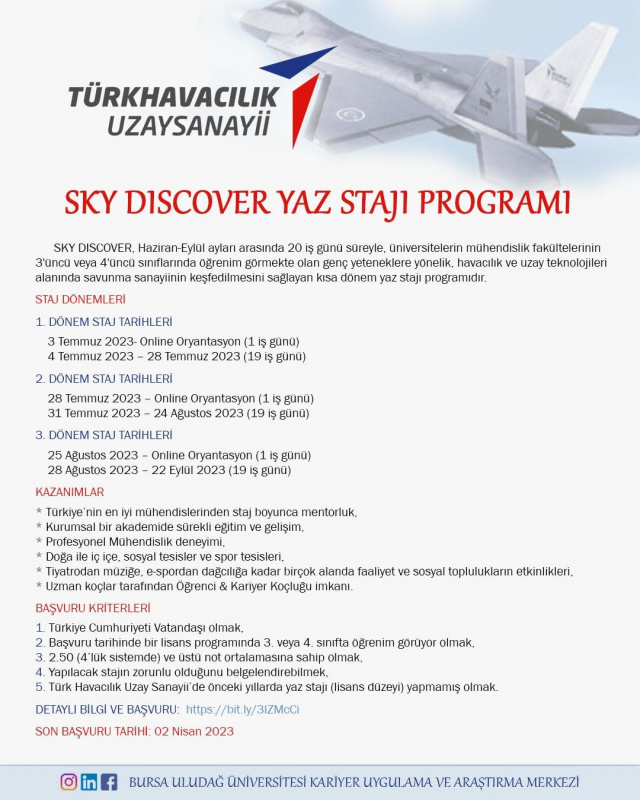 TÜRKHAVACILIK
UZAYSANAYİİ

SKY DISCOVER YAZ STAJI PROGRAMI

SKY DISCOVER, Haziran-Eylül ayları arasında 20 iş günü süreyle, üniversitelerin mühendislik fakültelerinin 3'üncü veya 4'üncü sınıflarında öğrenim görmekte olan genç yeteneklere yönelik, havacılık ve uzay teknolojileri alanında savunma sanayiinin keşfedilmesini sağlayan kısa dönem yaz stajı programıdır.

STAJ DÖNEMLERİ

1. DÖNEM STAJ TARİHLERİ
3 Temmuz 2023- Online Oryantasyon (1 iş günü)
4 Temmuz 2023 – 28 Temmuz 2023 (19 iş günü)

2. DÖNEM STAJ TARİHLERİ
28 Temmuz 2023 – Online Oryantasyon (1 iş günü)
31 Temmuz 2023 – 24 Ağustos 2023 (19 iş günü)

3. DÖNEM STAJ TARİHLERİ
25 Ağustos 2023 – Online Oryantasyon (1 iş günü)
28 Ağustos 2023 – 22 Eylül 2023 (19 iş günü)

KAZANIMLAR
* Türkiye'nin en iyi mühendislerinden staj boyunca mentorluk,
* Kurumsal bir akademide sürekli eğitim ve gelişim,
* Profesyonel Mühendislik deneyimi,
* Doğa ile iç içe, sosyal tesisler ve spor tesisleri,
* Tiyatrodan müziğe, e-spordan dağcılığa kadar birçok alanda faaliyet ve sosyal toplulukların etkinlikleri,
* Uzman koçlar tarafından Öğrenci & Kariyer Koçluğu imkanı.

BAŞVURU KRİTERLERİ
1. Türkiye Cumhuriyeti Vatandaşı olmak,
2. Başvuru tarihinde bir lisans programında 3. veya 4. sınıfta öğrenim görüyor olmak,
3. 2.50 (4'lük sistemde) ve üstü not ortalamasına sahip olmak,
4. Yapılacak stajın zorunlu olduğunu belgelendirebilmek,
5. Türk Havacılık Uzay Sanayii'de önceki yıllarda yaz stajı (lisans düzeyi) yapmamış olmak.

DETAYLI BİLGİ VE BAŞVURU: https://bit.ly/3IZMcCi

SON BAŞVURU TARİHİ: 02 Nisan 2023

BURSA ULUDAĞ ÜNİVERSİTESİ KARİYER UYGULAMA VE ARAŞTIRMA MERKEZİ